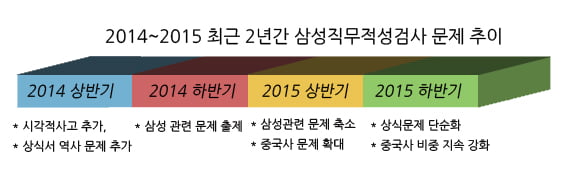 2014~2015 최근 2년간 삼성직무적성검사 문제 추이

2014 상반기

* 시각적사고 추가,
* 상식서 역사 문제 추가

2014 하반기

* 삼성 관련 문제 출제

2015 상반기

* 삼성관련 문제 축소
* 중국사 문제 확대

2015 하반기

* 상식문제 단순화
* 중국사 비중 지속 강화